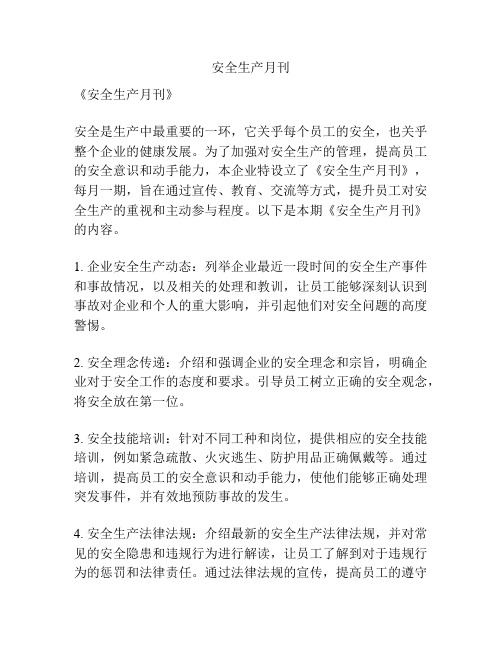 安全生产月刊

《安全生产月刊》

安全是生产中最重要的一环，它关乎每个员工的安全，也关乎整个企业的健康发展。为了加强对安全生产的管理，提高员工的安全意识和动手能力，本企业特设立了《安全生产月刊》，每月一期，旨在通过宣传、教育、交流等方式，提升员工对安全生产的重视和主动参与程度。以下是本期《安全生产月刊》的内容。

1. 企业安全生产动态：列举企业最近一段时间的安全生产事件和事故情况，以及相关的处理和教训，让员工能够深刻认识到事故对企业和个人的重大影响，并引起他们对安全问题的高度警惕。

2. 安全理念传递：介绍和强调企业的安全理念和宗旨，明确企业对于安全工作的态度和要求。引导员工树立正确的安全观念，将安全放在第一位。

3. 安全技能培训：针对不同工种和岗位，提供相应的安全技能培训，例如紧急疏散、火灾逃生、防护用品正确佩戴等。通过培训，提高员工的安全意识和动手能力，使他们能够正确处理突发事件，并有效地预防事故的发生。

4. 安全生产法律法规：介绍最新的安全生产法律法规，并对常见的安全隐患和违规行为进行解读，让员工了解到对于违规行为的惩罚和法律责任。通过法律法规的宣传，提高员工的遵守